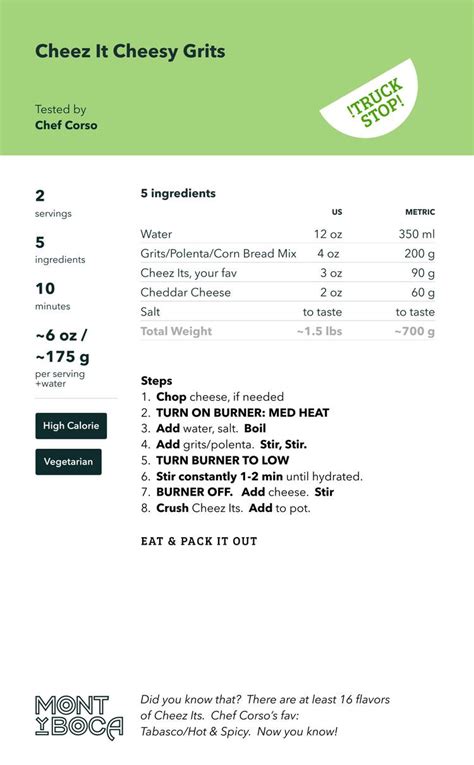 Cheez It Cheesy Grits

Tested by
Chef Corso

!TRUCK STOP!

2
servings

5
ingredients

10
minutes

~6 oz / ~175 g
per serving +water

High Calorie

Vegetarian

5 ingredients

| | US | METRIC |
|---|---|---|
| Water | 12 oz | 350 ml |
| Grits/Polenta/Corn Bread Mix | 4 oz | 200 g |
| Cheez Its, your fav | 3 oz | 90 g |
| Cheddar Cheese | 2 oz | 60 g |
| Salt | to taste | to taste |
| Total Weight | ~1.5 lbs | ~700 g |

Steps
1. Chop cheese, if needed
2. TURN ON BURNER: MED HEAT
3. Add water, salt. Boil
4. Add grits/polenta. Stir, Stir.
5. TURN BURNER TO LOW
6. Stir constantly 1-2 min until hydrated.
7. BURNER OFF. Add cheese. Stir
8. Crush Cheez Its. Add to pot.

EAT & PACK IT OUT

MONT Y BOCA

Did you know that? There are at least 16 flavors of Cheez Its. Chef Corso's fav: Tabasco/Hot & Spicy. Now you know!